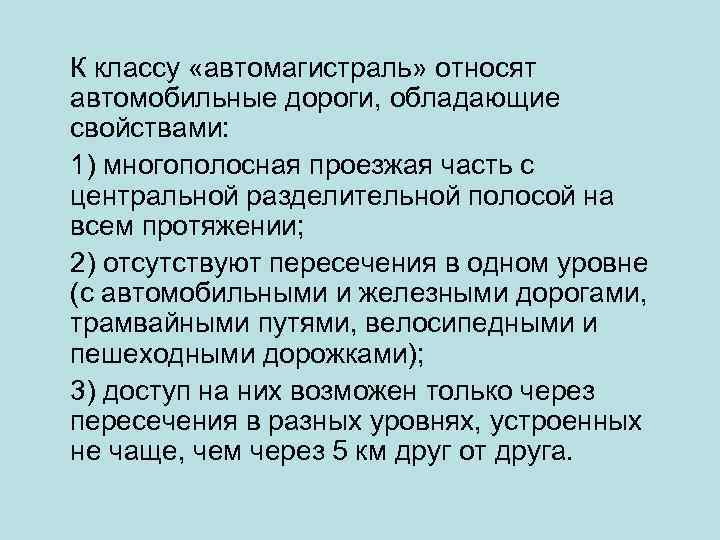 К классу «автомагистраль» относят автомобильные дороги, обладающие свойствами:

1) многополосная проезжая часть с центральной разделительной полосой на всем протяжении;

2) отсутствуют пересечения в одном уровне (с автомобильными и железными дорогами, трамвайными путями, велосипедными и пешеходными дорожками);

3) доступ на них возможен только через пересечения в разных уровнях, устроенных не чаще, чем через 5 км друг от друга.